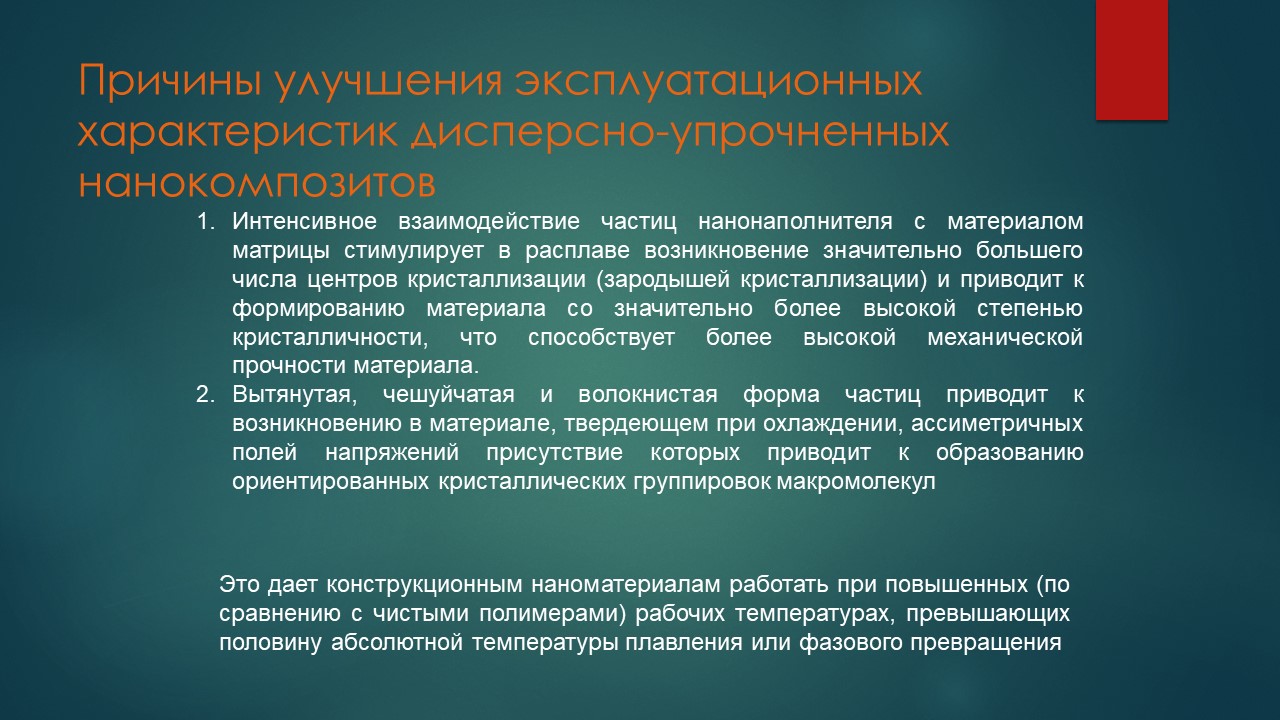 Причины улучшения эксплуатационных характеристик дисперсно-упрочненных нанокомпозитов

1. Интенсивное взаимодействие частиц нанонаполнителя с материалом матрицы стимулирует в расплаве возникновение значительно большего числа центров кристаллизации (зародышей кристаллизации) и приводит к формированию материала со значительно более высокой степенью кристалличности, что способствует более высокой механической прочности материала.
2. Вытянутая, чешуйчатая и волокнистая форма частиц приводит к возникновению в материале, твердеющем при охлаждении, ассиметричных полей напряжений присутствие которых приводит к образованию ориентированных кристаллических группировок макромолекул

Это дает конструкционным наноматериалам работать при повышенных (по сравнению с чистыми полимерами) рабочих температурах, превышающих половину абсолютной температуры плавления или фазового превращения